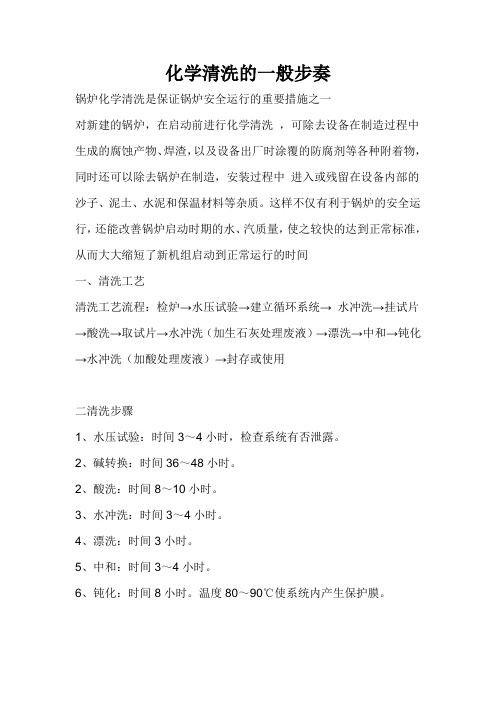 化学清洗的一般步奏

锅炉化学清洗是保证锅炉安全运行的重要措施之一

对新建的锅炉，在启动前进行化学清洗 ，可除去设备在制造过程中生成的腐蚀产物、焊渣，以及设备出厂时涂覆的防腐剂等各种附着物，同时还可以除去锅炉在制造，安装过程中 进入或残留在设备内部的沙子、泥土、水泥和保温材料等杂质。这样不仅有利于锅炉的安全运行，还能改善锅炉启动时期的水、汽质量，使之较快的达到正常标准，从而大大缩短了新机组启动到正常运行的时间

一、清洗工艺

清洗工艺流程：检炉→水压试验→建立循环系统→ 水冲洗→挂试片→酸洗→取试片→水冲洗（加生石灰处理废液）→漂洗→中和→钝化→水冲洗（加酸处理废液）→封存或使用

二清洗步骤

1、水压试验：时间 3～4 小时，检查系统有否泄露。

2、碱转换：时间 36～48 小时。

2、酸洗：时间 8～10 小时。

3、水冲洗：时间 3～4 小时。

4、漂洗：时间 3 小时。

5、中和：时间 3～4 小时。

6、钝化：时间 8 小时。温度 80～90℃使系统内产生保护膜。